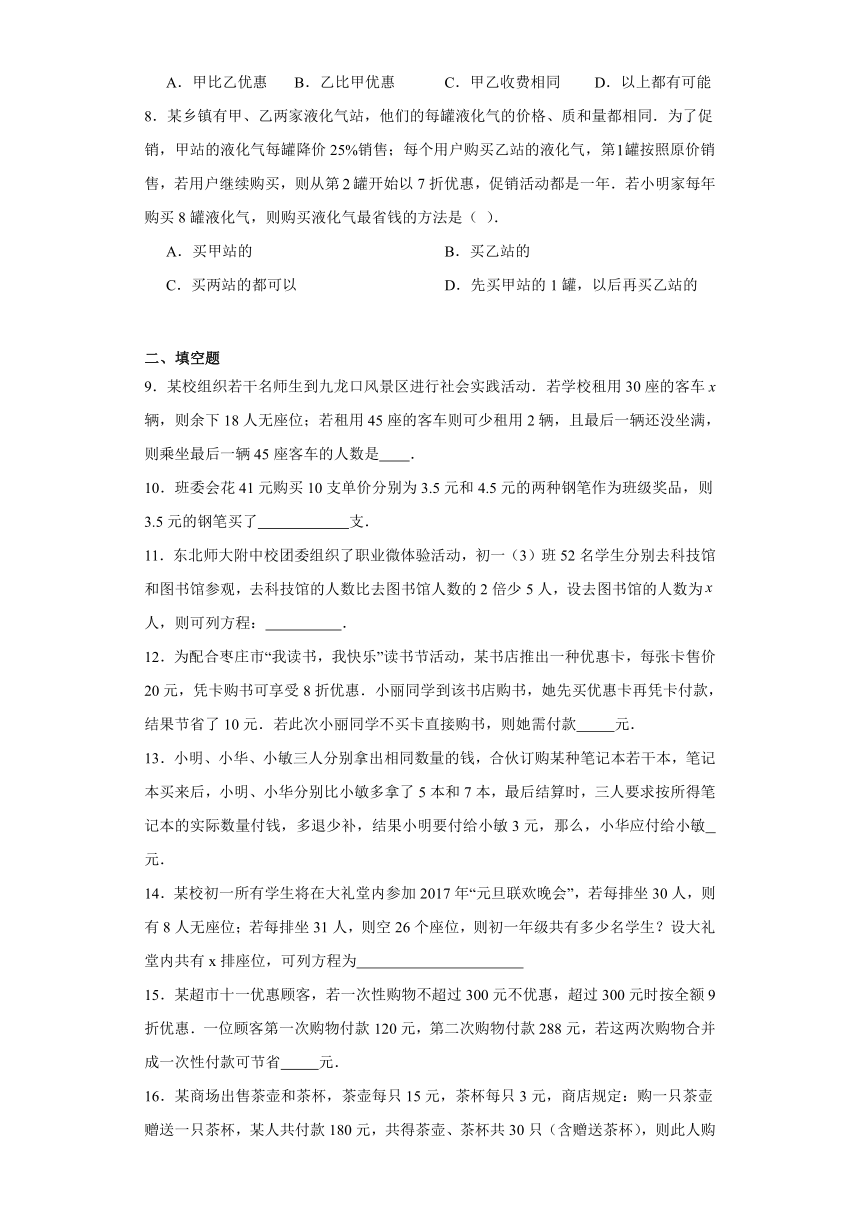 A．甲比乙优惠　　B．乙比甲优惠　　C．甲乙收费相同　　D．以上都有可能

8．某乡镇有甲、乙两家液化气站，他们的每罐液化气的价格、质和量都相同．为了促销，甲站的液化气每罐降价 25%销售；每个用户购买乙站的液化气，第1罐按照原价销售，若用户继续购买，则从第 2 罐开始以 7 折优惠，促销活动都是一年．若小明家每年购买 8 罐液化气，则购买液化气最省钱的方法是（ ）．

A．买甲站的　　B．买乙站的

C．买两站的都可以　　D．先买甲站的 1 罐，以后再买乙站的

二、填空题

9．某校组织若干名师生到九龙口风景区进行社会实践活动．若学校租用 30 座的客车 $x$ 辆，则余下 18 人无座位；若租用 45 座的客车则可少租用 2 辆，且最后一辆还没坐满，则乘坐最后一辆 45 座客车的人数是____．

10．班委会花 41 元购买 10 支单价分别为 3.5 元和 4.5 元的两种钢笔作为班级奖品，则 3.5 元的钢笔买了____________支．

11．东北师大附中校团委组织了职业微体验活动，初一（3）班 52 名学生分别去科技馆和图书馆参观，去科技馆的人数比去图书馆人数的 2 倍少 5 人，设去图书馆的人数为 $x$ 人，则可列方程：__________．

12．为配合枣庄市“我读书，我快乐”读书节活动，某书店推出一种优惠卡，每张卡售价 20 元，凭卡购书可享受 8 折优惠．小丽同学到该书店购书，她先买优惠卡再凭卡付款，结果节省了 10 元．若此次小丽同学不买卡直接购书，则她需付款_____元．

13．小明、小华、小敏三人分别拿出相同数量的钱，合伙订购某种笔记本若干本，笔记本买来后，小明、小华分别比小敏多拿了 5 本和 7 本，最后结算时，三人要求按所得笔记本的实际数量付钱，多退少补，结果小明要付给小敏 3 元，那么，小华应付给小敏_元．

14．某校初一所有学生将在大礼堂内参加 2017 年“元旦联欢晚会”，若每排坐 30 人，则有 8 人无座位；若每排坐 31 人，则空 26 个座位，则初一年级共有多少名学生？设大礼堂内共有 x 排座位，可列方程为______________________

15．某超市十一优惠顾客，若一次性购物不超过 300 元不优惠，超过 300 元时按全额 9 折优惠．一位顾客第一次购物付款 120 元，第二次购物付款 288 元，若这两次购物合并成一次性付款可节省_____元．

16．某商场出售茶壶和茶杯，茶壶每只 15 元，茶杯每只 3 元，商店规定：购一只茶壶赠送一只茶杯，某人共付款 180 元，共得茶壶、茶杯共 30 只（含赠送茶杯），则此人购